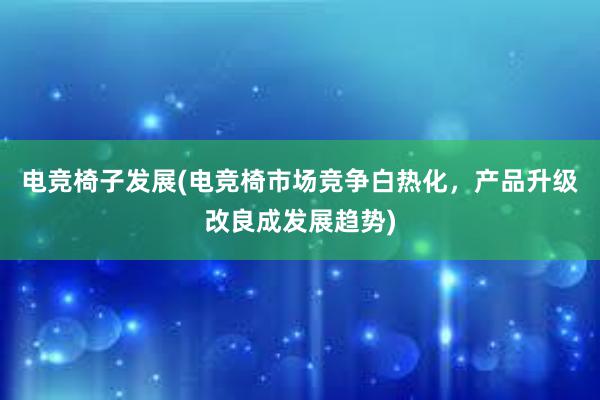 电竞椅子发展(电竞椅市场竞争白热化，产品升级改良成发展趋势)